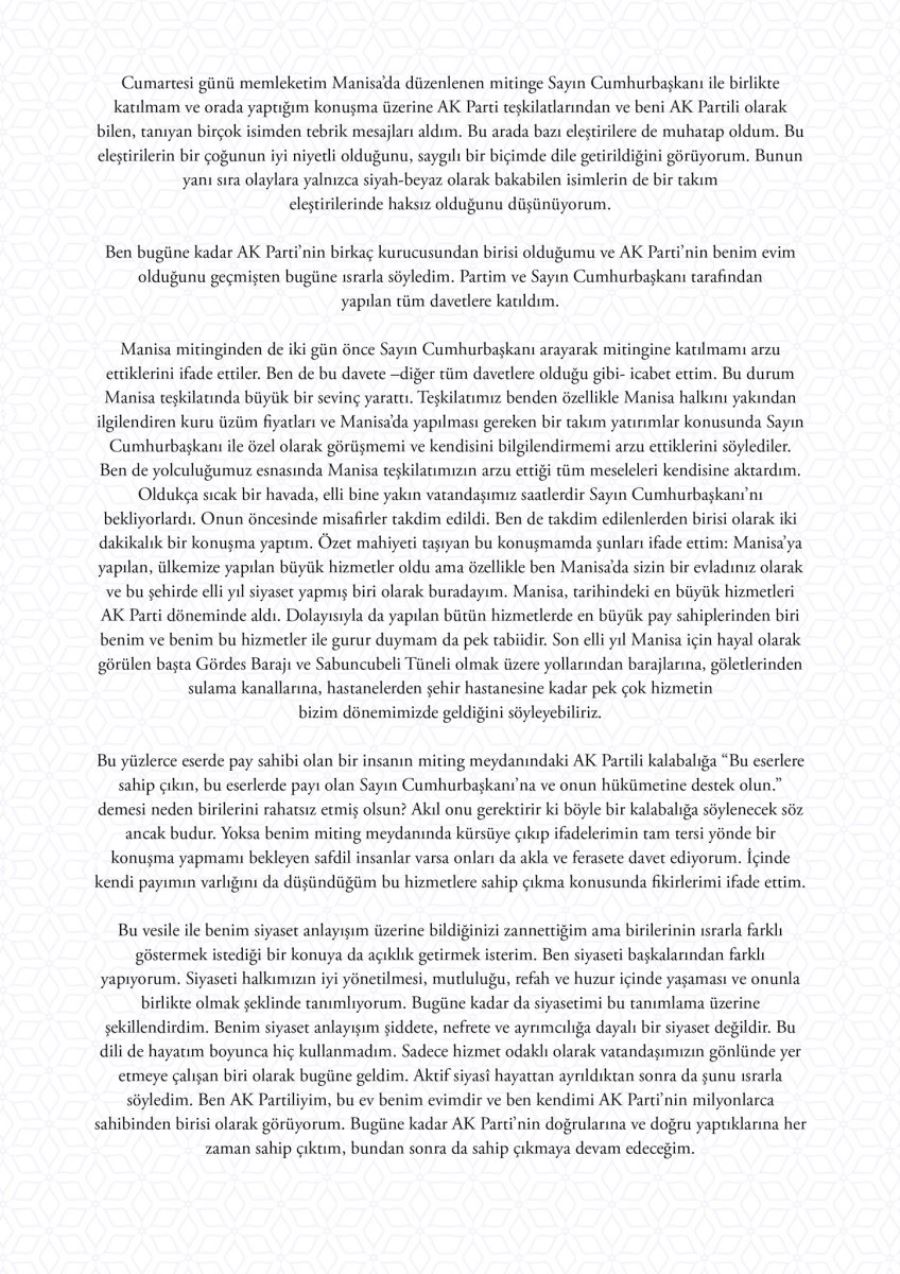 Cumartesi günü memleketim Manisa'da düzenlenen mitinge Sayın Cumhurbaşkanı ile birlikte katılmam ve orada yaptığım konuşma üzerine AK Parti teşkilatlarından ve beni AK Partili olarak bilen, tanıyan birçok isimden tebrik mesajları aldım. Bu arada bazı eleştirilere de muhatap oldum. Bu eleştirilerin bir çoğunun iyi niyetli olduğunu, saygılı bir biçimde dile getirildiğini görüyorum. Bunun yanı sıra olaylara yalnızca siyah-beyaz olarak bakabilen isimlerin de bir takım eleştirilerinde haksız olduğunu düşünüyorum.

Ben bugüne kadar AK Parti'nin birkaç kurucusundan birisi olduğumu ve AK Parti'nin benim evim olduğunu geçmişten bugüne ısrarla söyledim. Partim ve Sayın Cumhurbaşkanı tarafından yapılan tüm davetlere katıldım.

Manisa mitinginden de iki gün önce Sayın Cumhurbaşkanı arayarak mitingine katılmamı arzu ettiklerini ifade ettiler. Ben de bu davete –diğer tüm davetlere olduğu gibi- icabet ettim. Bu durum Manisa teşkilatında büyük bir sevinç yarattı. Teşkilatımız benden özellikle Manisa halkını yakından ilgilendiren kuru üzüm fiyatları ve Manisa'da yapılması gereken bir takım yatırımlar konusunda Sayın Cumhurbaşkanı ile özel olarak görüşmemi ve kendisini bilgilendirmemi arzu ettiklerini söylediler. Ben de yolculuğumuz esnasında Manisa teşkilatımızın arzu ettiği tüm meseleleri kendisine aktardım. Oldukça sıcak bir havada, elli bine yakın vatandaşımız saatlerdir Sayın Cumhurbaşkanı'nı bekliyorlardı. Onun öncesinde misafirler takdim edildi. Ben de takdim edilenlerden birisi olarak iki dakikalık bir konuşma yaptım. Özet mahiyeti taşıyan bu konuşmamda şunları ifade ettim: Manisa'ya yapılan, ülkemize yapılan büyük hizmetler oldu ama özellikle ben Manisa'da sizin bir evladınız olarak ve bu şehirde elli yıl siyaset yapmış biri olarak buradayım. Manisa, tarihindeki en büyük hizmetleri AK Parti döneminde aldı. Dolayısıyla da yapılan bütün hizmetlerde en büyük pay sahiplerinden biri benim ve benim bu hizmetler ile gurur duymam da pek tabiidir. Son elli yıl Manisa için hayal olarak görülen başta Gördes Barajı ve Sabuncubeli Tüneli olmak üzere yollarından barajlarına, göletlerinden sulama kanallarına, hastanelerden şehir hastanesine kadar pek çok hizmetin bizim dönemimizde geldiğini söyleyebiliriz.

Bu yüzlerce eserde pay sahibi olan bir insanın miting meydanındaki AK Partili kalabalığa "Bu eserlere sahip çıkın, bu eserlerde payı olan Sayın Cumhurbaşkanı'na ve onun hükümetine destek olun." demesi neden birilerini rahatsız etmiş olsun? Akıl onu gerektirir ki böyle bir kalabalığa söylenecek söz ancak budur. Yoksa benim miting meydanında kürsüye çıkıp ifadelerimin tam tersi yönde bir konuşma yapmamı bekleyen safdil insanlar varsa onları da akla ve ferasete davet ediyorum. İçinde kendi payımın varlığını da düşündüğüm bu hizmetlere sahip çıkma konusunda fikirlerimi ifade ettim.

Bu vesile ile benim siyaset anlayışım üzerine bildiğinizi zannettiğim ama birilerinin ısrarla farklı göstermek istediği bir konuya da açıklık getirmek isterim. Ben siyaseti başkalarından farklı yapıyorum. Siyaseti halkımızın iyi yönetilmesi, mutluluğu, refah ve huzur içinde yaşaması ve onunla birlikte olmak şeklinde tanımlıyorum. Bugüne kadar da siyasetimi bu tanımlama üzerine şekillendirdim. Benim siyaset anlayışım şiddete, nefrete ve ayrımcılığa dayalı bir siyaset değildir. Bu dili de hayatım boyunca hiç kullanmadım. Sadece hizmet odaklı olarak vatandaşımızın gönlünde yer etmeye çalışan biri olarak bugüne geldim. Aktif siyasî hayattan ayrıldıktan sonra da şunu ısrarla söyledim. Ben AK Partiliyim, bu ev benim evimdir ve ben kendimi AK Parti'nin milyonlarca sahibinden birisi olarak görüyorum. Bugüne kadar AK Parti'nin doğrularına ve doğru yaptıklarına her zaman sahip çıktım, bundan sonra da sahip çıkmaya devam edeceğim.